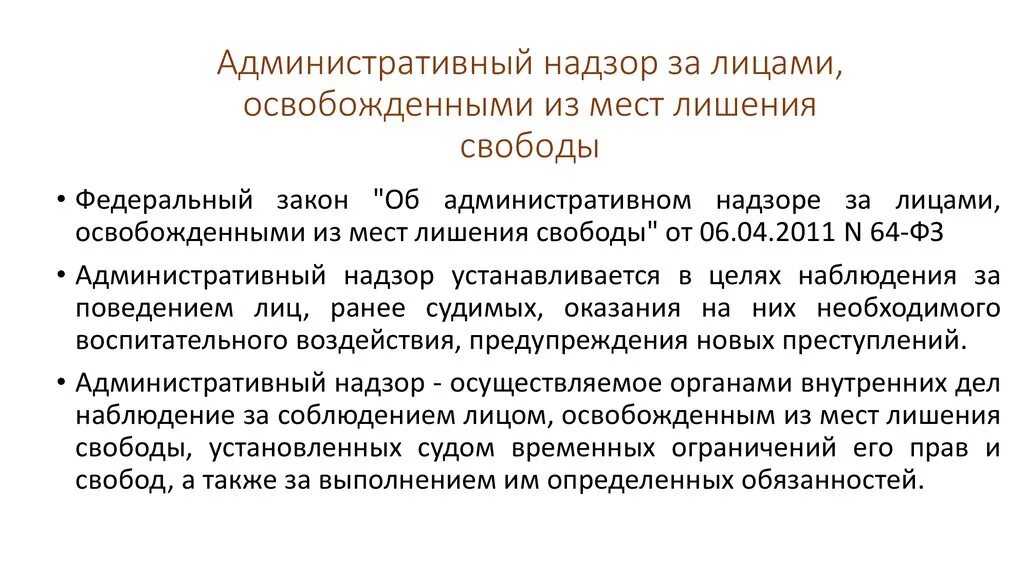 Административный надзор за лицами, освобожденными из мест лишения свободы

• Федеральный закон "Об административном надзоре за лицами, освобожденными из мест лишения свободы" от 06.04.2011 N 64-ФЗ

• Административный надзор устанавливается в целях наблюдения за поведением лиц, ранее судимых, оказания на них необходимого воспитательного воздействия, предупреждения новых преступлений.

• Административный надзор - осуществляемое органами внутренних дел наблюдение за соблюдением лицом, освобожденным из мест лишения свободы, установленных судом временных ограничений его прав и свобод, а также за выполнением им определенных обязанностей.